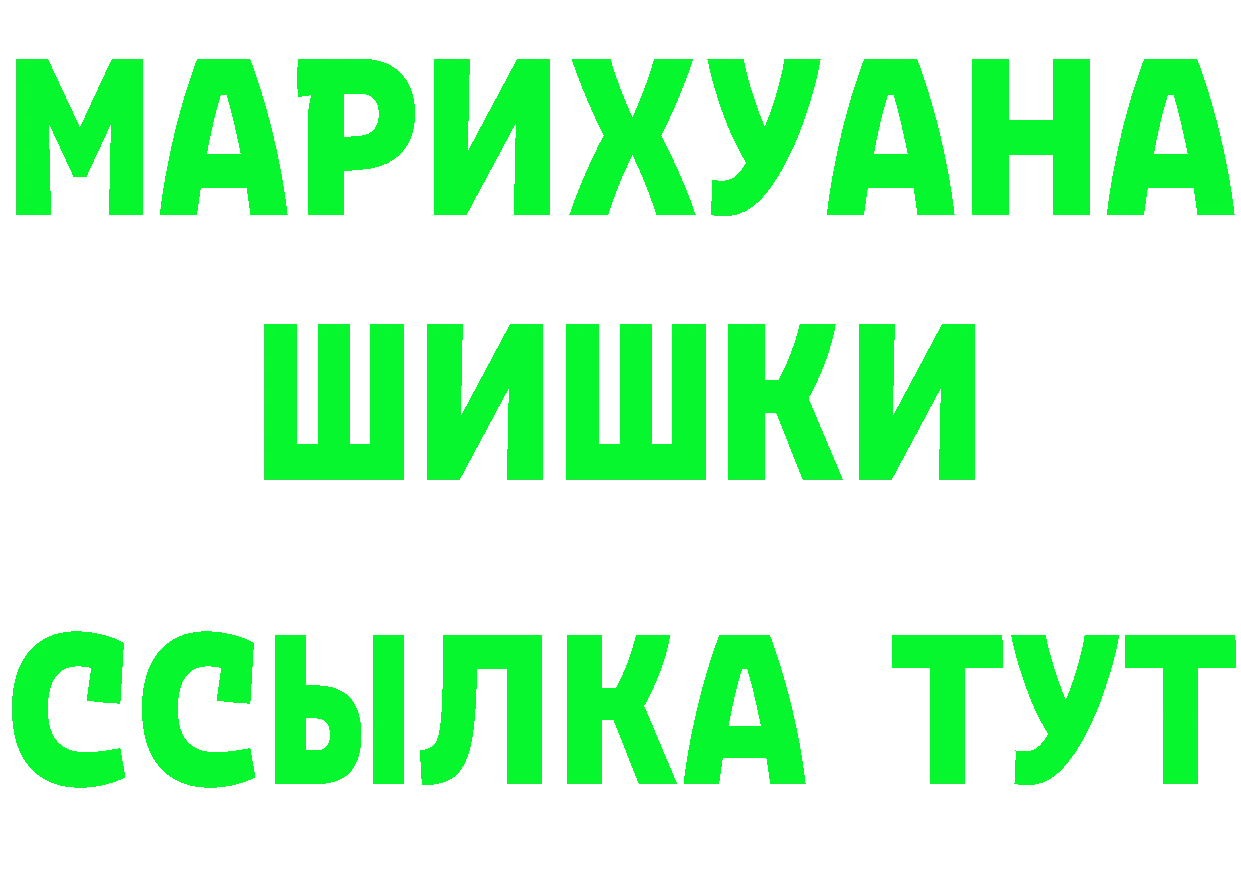 МАРИХУАНА
ШИШКИ
ССЫЛКА ТУТ